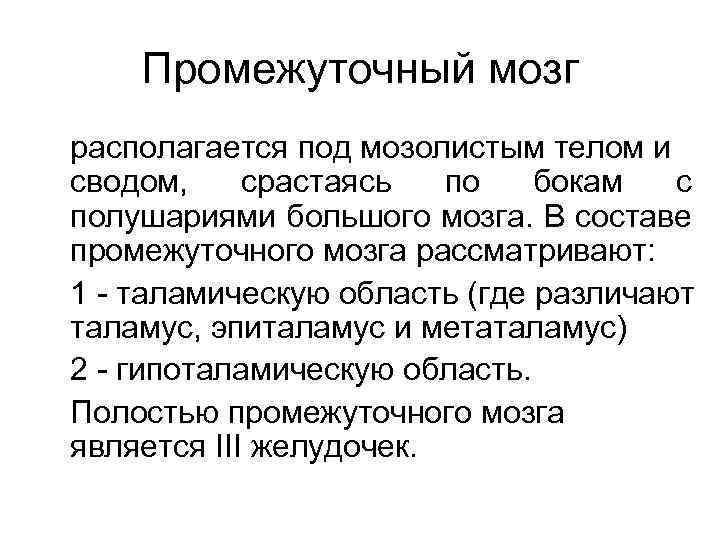 Промежуточный мозг

располагается под мозолистым телом и сводом, срастаясь по бокам с полушариями большого мозга. В составе промежуточного мозга рассматривают:

1 - таламическую область (где различают таламус, эпиталамус и метаталамус)

2 - гипоталамическую область.

Полостью промежуточного мозга является III желудочек.